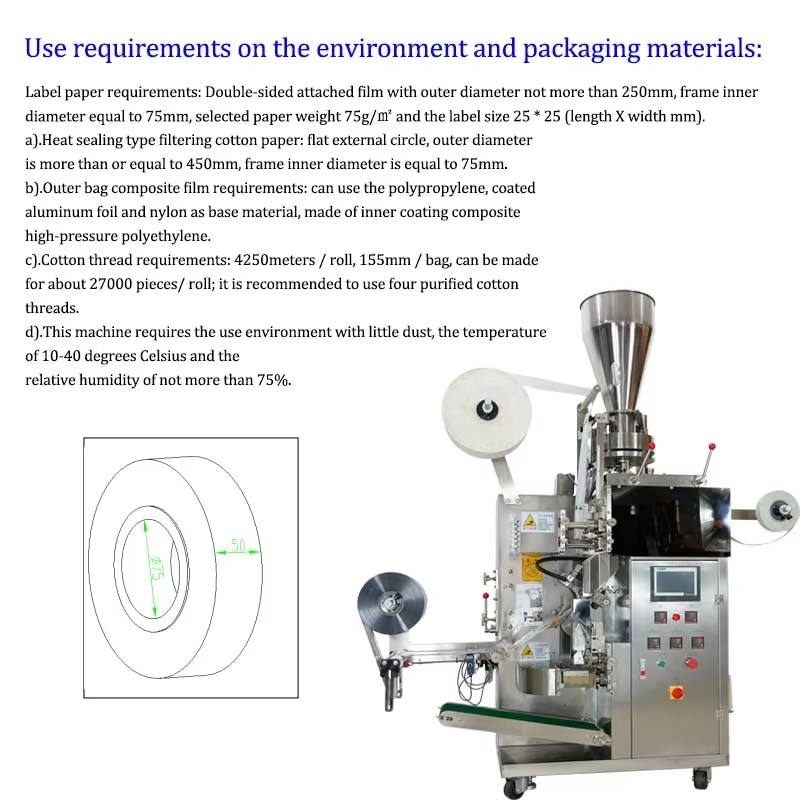 Use requirements on the environment and packaging materials:

Label paper requirements: Double-sided attached film with outer diameter not more than 250mm, frame inner diameter equal to 75mm, selected paper weight 75g/㎡ and the label size 25 * 25 (length X width mm).
a).Heat sealing type filtering cotton paper: flat external circle, outer diameter is more than or equal to 450mm, frame inner diameter is equal to 75mm.
b).Outer bag composite film requirements: can use the polypropylene, coated aluminum foil and nylon as base material, made of inner coating composite high-pressure polyethylene.
c).Cotton thread requirements: 4250meters / roll, 155mm / bag, can be made for about 27000 pieces/ roll; it is recommended to use four purified cotton threads.
d).This machine requires the use environment with little dust, the temperature of 10-40 degrees Celsius and the
relative humidity of not more than 75%.

50
Φ75